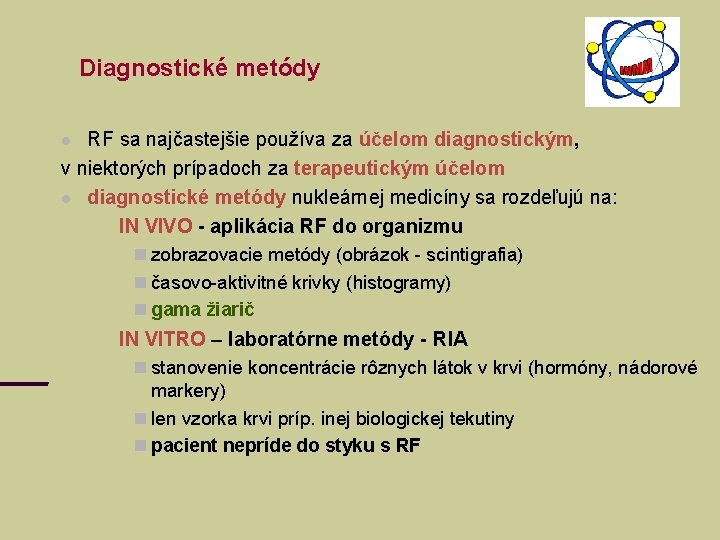 Diagnostické metódy

RF sa najčastejšie používa za účelom diagnostickým, v niektorých prípadoch za terapeutickým účelom

diagnostické metódy nukleárnej medicíny sa rozdeľujú na:

IN VIVO - aplikácia RF do organizmu

zobrazovacie metódy (obrázok - scintigrafia)

časovo-aktivitné krivky (histogramy)

gama žiarič

IN VITRO – laboratórne metódy - RIA

stanovenie koncentrácie rôznych látok v krvi (hormóny, nádorové markery)

len vzorka krvi príp. inej biologickej tekutiny

pacient nepríde do styku s RF